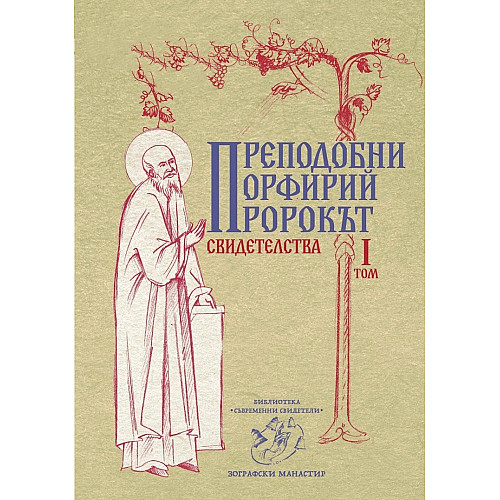 ПРЕПОДОБНИ
ПОРФИРИЙ
ПРОРОКЪТ

СВИДЕТЕЛСТВА

I
ТОМ

БИБЛИОТЕКА
•СЪВРЕМЕННИ СВИДЕТЕЛИ•

ЗОГРАФСКИ МАНАСТИР